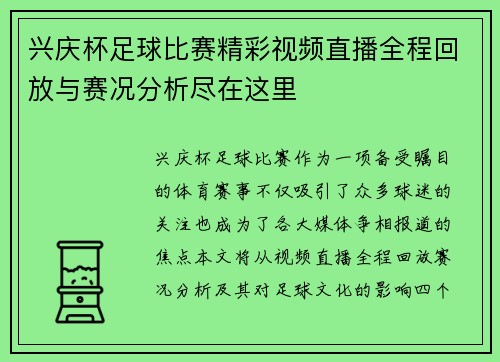 兴庆杯足球比赛精彩视频直播全程回放与赛况分析尽在这里

兴庆杯足球比赛作为一项备受瞩目的体育赛事不仅吸引了众多球迷的关注也成为了各大媒体争相报道的焦点本文将从视频直播全程回放赛况分析及其对足球文化的影响四个